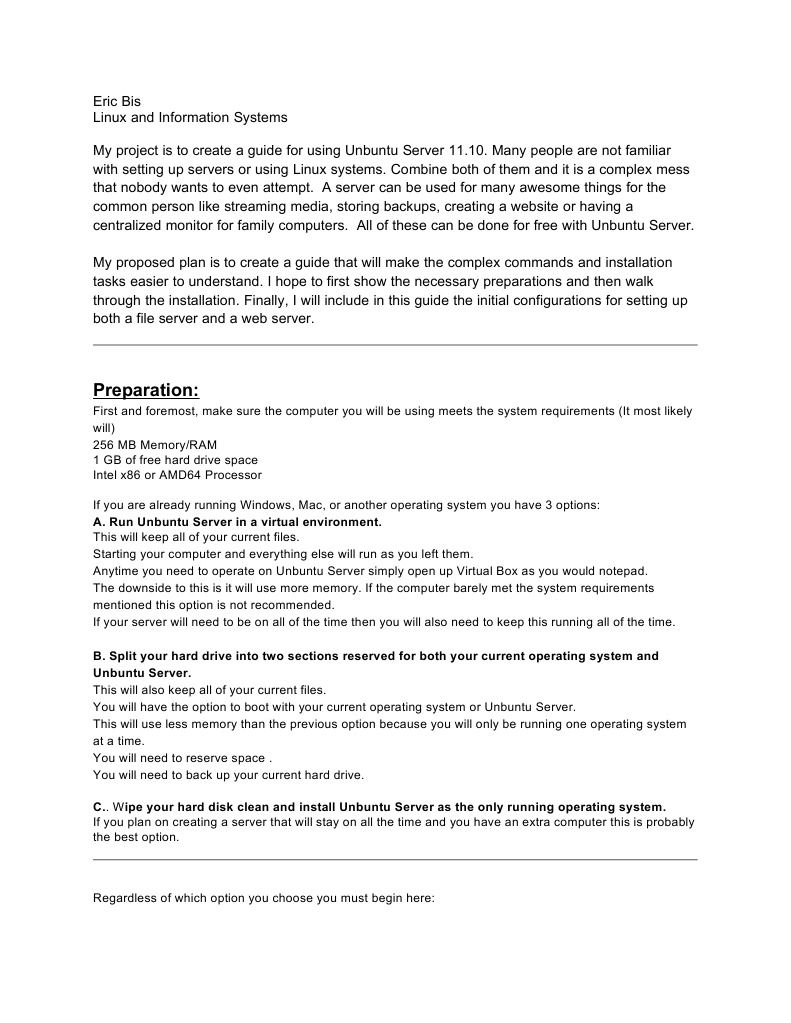 Eric Bis
Linux and Information Systems

My project is to create a guide for using Unbuntu Server 11.10. Many people are not familiar with setting up servers or using Linux systems. Combine both of them and it is a complex mess that nobody wants to even attempt. A server can be used for many awesome things for the common person like streaming media, storing backups, creating a website or having a centralized monitor for family computers. All of these can be done for free with Unbuntu Server.

My proposed plan is to create a guide that will make the complex commands and installation tasks easier to understand. I hope to first show the necessary preparations and then walk through the installation. Finally, I will include in this guide the initial configurations for setting up both a file server and a web server.

Preparation:
First and foremost, make sure the computer you will be using meets the system requirements (It most likely will)
256 MB Memory/RAM
1 GB of free hard drive space
Intel x86 or AMD64 Processor

If you are already running Windows, Mac, or another operating system you have 3 options:
A. Run Unbuntu Server in a virtual environment.
This will keep all of your current files.
Starting your computer and everything else will run as you left them.
Anytime you need to operate on Unbuntu Server simply open up Virtual Box as you would notepad.
The downside to this is it will use more memory. If the computer barely met the system requirements mentioned this option is not recommended.
If your server will need to be on all of the time then you will also need to keep this running all of the time.

B. Split your hard drive into two sections reserved for both your current operating system and Unbuntu Server.
This will also keep all of your current files.
You will have the option to boot with your current operating system or Unbuntu Server.
This will use less memory than the previous option because you will only be running one operating system at a time.
You will need to reserve space .
You will need to back up your current hard drive.

C.. Wipe your hard disk clean and install Unbuntu Server as the only running operating system.
If you plan on creating a server that will stay on all the time and you have an extra computer this is probably the best option.

Regardless of which option you choose you must begin here: